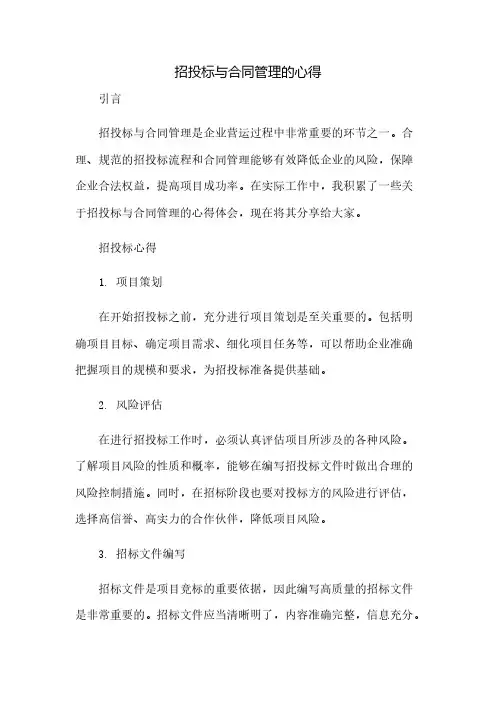 招投标与合同管理的心得

引言

招投标与合同管理是企业营运过程中非常重要的环节之一。合理、规范的招投标流程和合同管理能够有效降低企业的风险，保障企业合法权益，提高项目成功率。在实际工作中，我积累了一些关于招投标与合同管理的心得体会，现在将其分享给大家。

招投标心得

1. 项目策划

在开始招投标之前，充分进行项目策划是至关重要的。包括明确项目目标、确定项目需求、细化项目任务等，可以帮助企业准确把握项目的规模和要求，为招投标准备提供基础。

2. 风险评估

在进行招投标工作时，必须认真评估项目所涉及的各种风险。了解项目风险的性质和概率，能够在编写招投标文件时做出合理的风险控制措施。同时，在招标阶段也要对投标方的风险进行评估，选择高信誉、高实力的合作伙伴，降低项目风险。

3. 招标文件编写

招标文件是项目竞标的重要依据，因此编写高质量的招标文件是非常重要的。招标文件应当清晰明了，内容准确完整，信息充分。